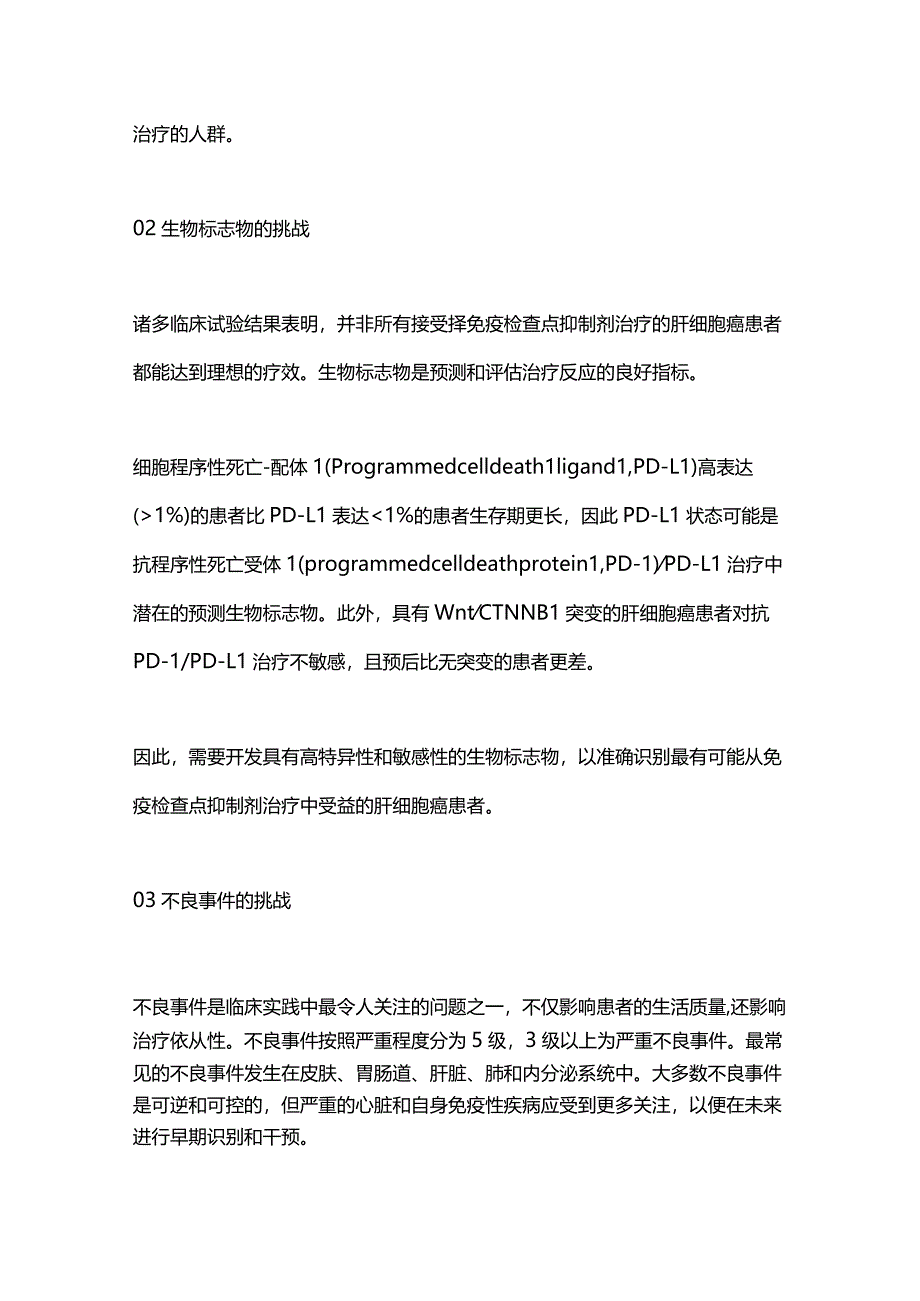 治疗的人群。

02 生物标志物的挑战

诸多临床试验结果表明，并非所有接受择免疫检查点抑制剂治疗的肝细胞癌患者都能达到理想的疗效。生物标志物是预测和评估治疗反应的良好指标。

细胞程序性死亡-配体 1(Programmedcelldeath1ligand1,PD-L1)高表达(>1%)的患者比 PD-L1 表达<1%的患者生存期更长，因此 PD-L1 状态可能是抗程序性死亡受体 1(programmedcelldeathprotein1,PD-1)/PD-L1 治疗中潜在的预测生物标志物。此外，具有 Wnt/CTNNB1 突变的肝细胞癌患者对抗 PD-1/PD-L1 治疗不敏感，且预后比无突变的患者更差。

因此，需要开发具有高特异性和敏感性的生物标志物，以准确识别最有可能从免疫检查点抑制剂治疗中受益的肝细胞癌患者。

03 不良事件的挑战

不良事件是临床实践中最令人关注的问题之一，不仅影响患者的生活质量,还影响治疗依从性。不良事件按照严重程度分为 5 级，3 级以上为严重不良事件。最常见的不良事件发生在皮肤、胃肠道、肝脏、肺和内分泌系统中。大多数不良事件是可逆和可控的，但严重的心脏和自身免疫性疾病应受到更多关注，以便在未来进行早期识别和干预。